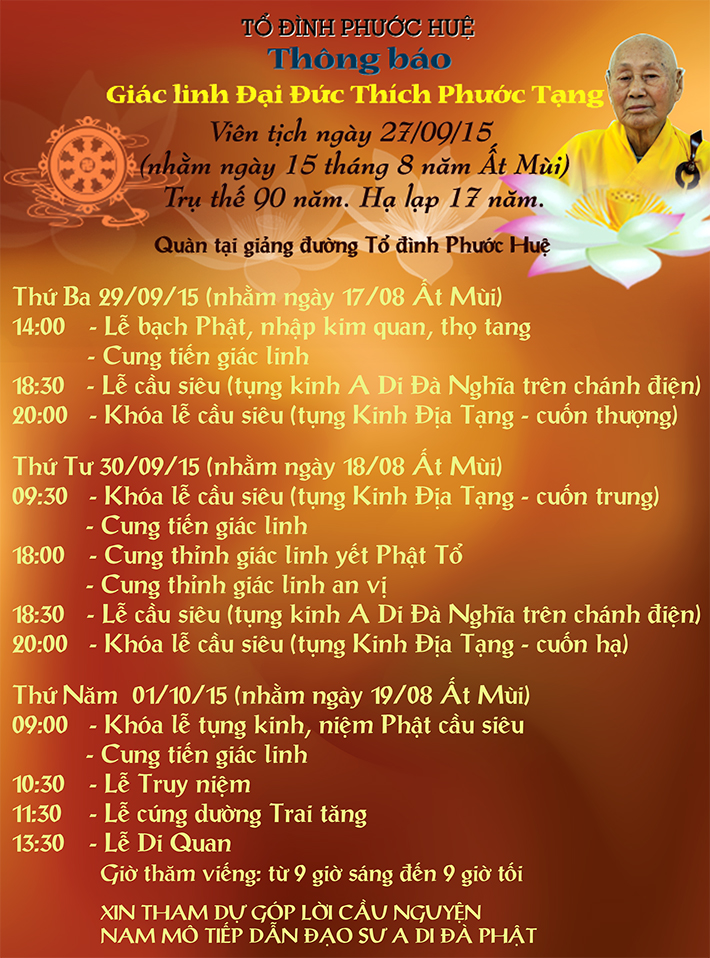 TỔ ĐÌNH PHƯỚC HUỆ
Thông báo
Giác linh Đại Đức Thích Phước Tạng
Viên tịch ngày 27/09/15
(nhằm ngày 15 tháng 8 năm Ất Mùi)
Trụ thế 90 năm. Hạ lạp 17 năm.

Quàn tại giảng đường Tổ đình Phước Huệ

Thứ Ba 29/09/15 (nhằm ngày 17/08 Ất Mùi)
14:00 - Lễ bạch Phật, nhập kim quan, thọ tang
- Cung tiến giác linh
18:30 - Lễ cầu siêu (tụng kinh A Di Đà Nghĩa trên chánh điện)
20:00 - Khóa lễ cầu siêu (tụng Kinh Địa Tạng - cuốn thượng)

Thứ Tư 30/09/15 (nhằm ngày 18/08 Ất Mùi)
09:30 - Khóa lễ cầu siêu (tụng Kinh Địa Tạng - cuốn trung)
- Cung tiến giác linh
18:00 - Cung thỉnh giác linh yết Phật Tổ
- Cung thỉnh giác linh an vị
18:30 - Lễ cầu siêu (tụng kinh A Di Đà Nghĩa trên chánh điện)
20:00 - Khóa lễ cầu siêu (tụng Kinh Địa Tạng - cuốn hạ)

Thứ Năm 01/10/15 (nhằm ngày 19/08 Ất Mùi)
09:00 - Khóa lễ tụng kinh, niệm Phật cầu siêu
- Cung tiến giác linh
10:30 - Lễ Truy niệm
11:30 - Lễ cúng dường Trai tăng
13:30 - Lễ Di Quan
Giờ thăm viếng: từ 9 giờ sáng đến 9 giờ tối

XIN THAM DỰ GÓP LỜI CẦU NGUYỆN
NAM MÔ TIẾP DẪN ĐẠO SƯ A DI ĐÀ PHẬT